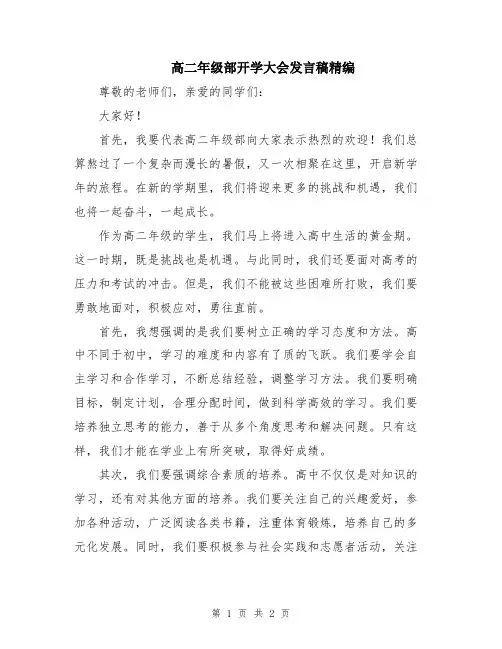 高二年级部开学大会发言稿精编

尊敬的老师们，亲爱的同学们：

大家好！

首先，我要代表高二年级部向大家表示热烈的欢迎！我们总算熬过了一个复杂而漫长的暑假，又一次相聚在这里，开启新学年的旅程。在新的学期里，我们将迎来更多的挑战和机遇，我们也将一起奋斗，一起成长。

作为高二年级的学生，我们马上将进入高中生活的黄金期。这一时期，既是挑战也是机遇。与此同时，我们还要面对高考的压力和考试的冲击。但是，我们不能被这些困难所打败，我们要勇敢地面对，积极应对，勇往直前。

首先，我想强调的是我们要树立正确的学习态度和方法。高中不同于初中，学习的难度和内容有了质的飞跃。我们要学会自主学习和合作学习，不断总结经验，调整学习方法。我们要明确目标，制定计划，合理分配时间，做到科学高效的学习。我们要培养独立思考的能力，善于从多个角度思考和解决问题。只有这样，我们才能在学业上有所突破，取得好成绩。

其次，我们要强调综合素质的培养。高中不仅仅是对知识的学习，还有对其他方面的培养。我们要关注自己的兴趣爱好，参加各种活动，广泛阅读各类书籍，注重体育锻炼，培养自己的多元化发展。同时，我们要积极参与社会实践和志愿者活动，关注

第 1 页 共 2 页